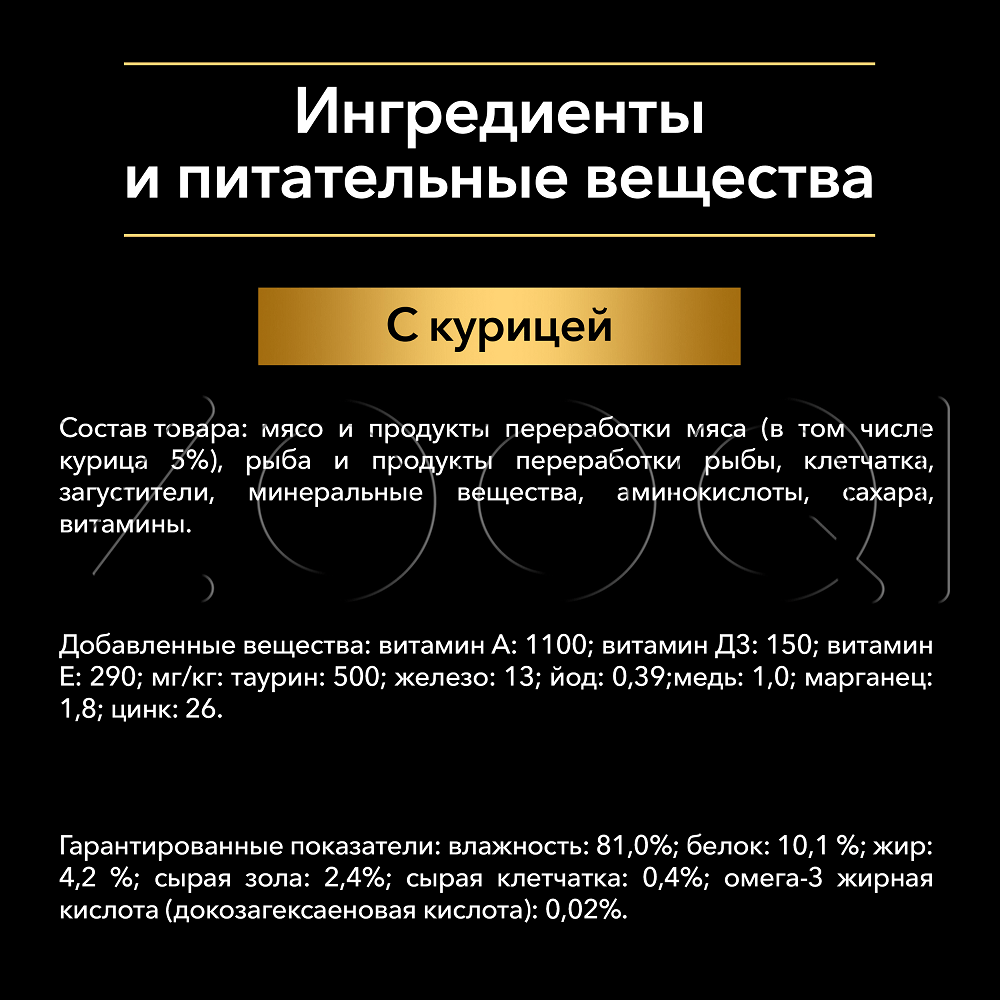 Ингредиенты
и питательные вещества

С курицей

Состав товара: мясо и продукты переработки мяса (в том числе курица 5%), рыба и продукты переработки рыбы, клетчатка, загустители, минеральные вещества, аминокислоты, сахара, витамины.

Добавленные вещества: витамин А: 1100; витамин Д3: 150; витамин Е: 290; мг/кг: таурин: 500; железо: 13; йод: 0,39;медь: 1,0; марганец: 1,8; цинк: 26.

Гарантированные показатели: влажность: 81,0%; белок: 10,1 %; жир: 4,2 %; сырая зола: 2,4%; сырая клетчатка: 0,4%; омега-3 жирная кислота (докозагексаеновая кислота): 0,02%.